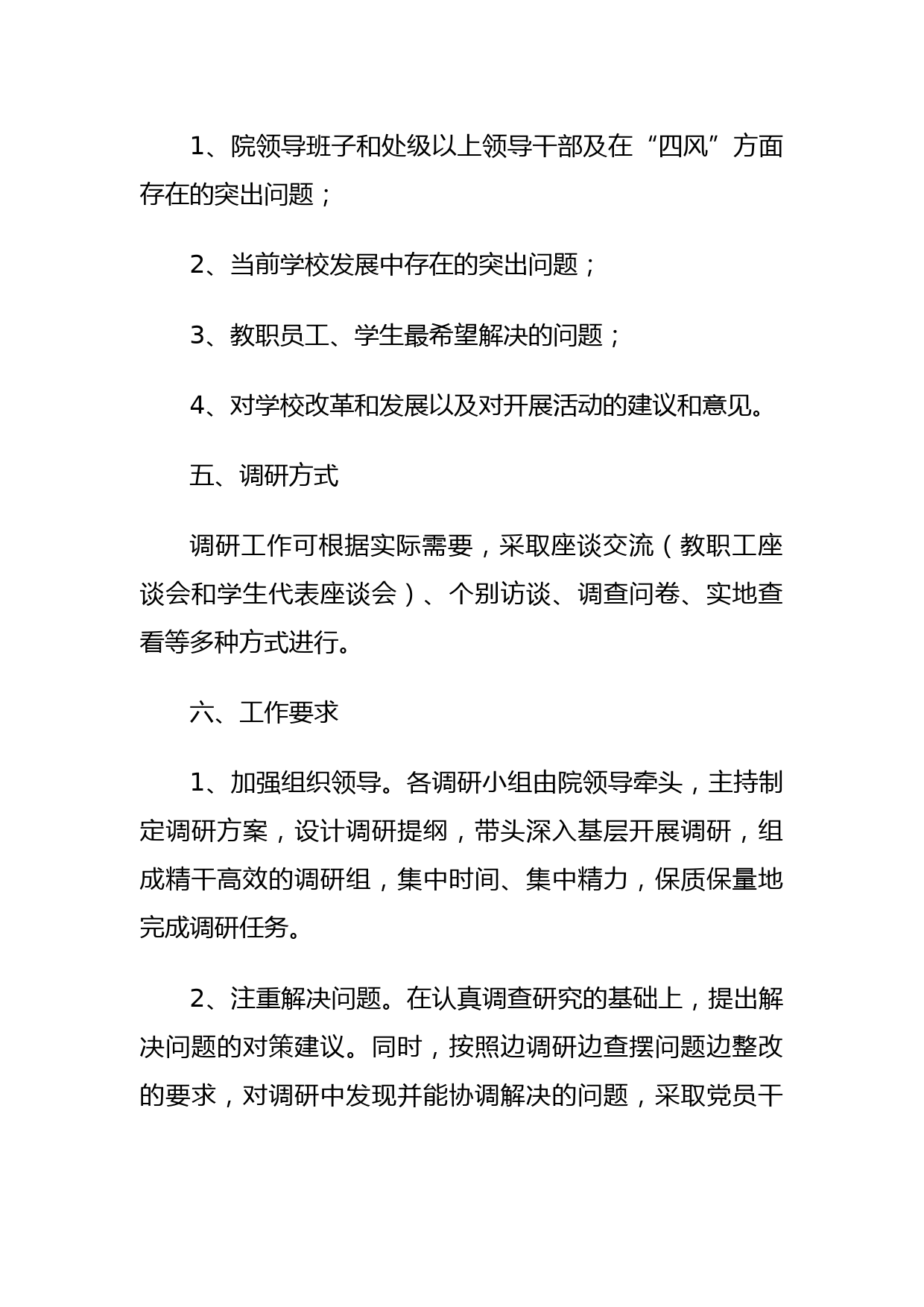 1、院领导班子和处级以上领导干部及在“四风”方面存在的突出问题；

2、当前学校发展中存在的突出问题；

3、教职员工、学生最希望解决的问题；

4、对学校改革和发展以及对开展活动的建议和意见。

五、调研方式

调研工作可根据实际需要，采取座谈交流（教职工座谈会和学生代表座谈会）、个别访谈、调查问卷、实地查看等多种方式进行。

六、工作要求

1、加强组织领导。各调研小组由院领导牵头，主持制定调研方案，设计调研提纲，带头深入基层开展调研，组成精干高效的调研组，集中时间、集中精力，保质保量地完成调研任务。

2、注重解决问题。在认真调查研究的基础上，提出解决问题的对策建议。同时，按照边调研边查摆问题边整改的要求，对调研中发现并能协调解决的问题，采取党员干